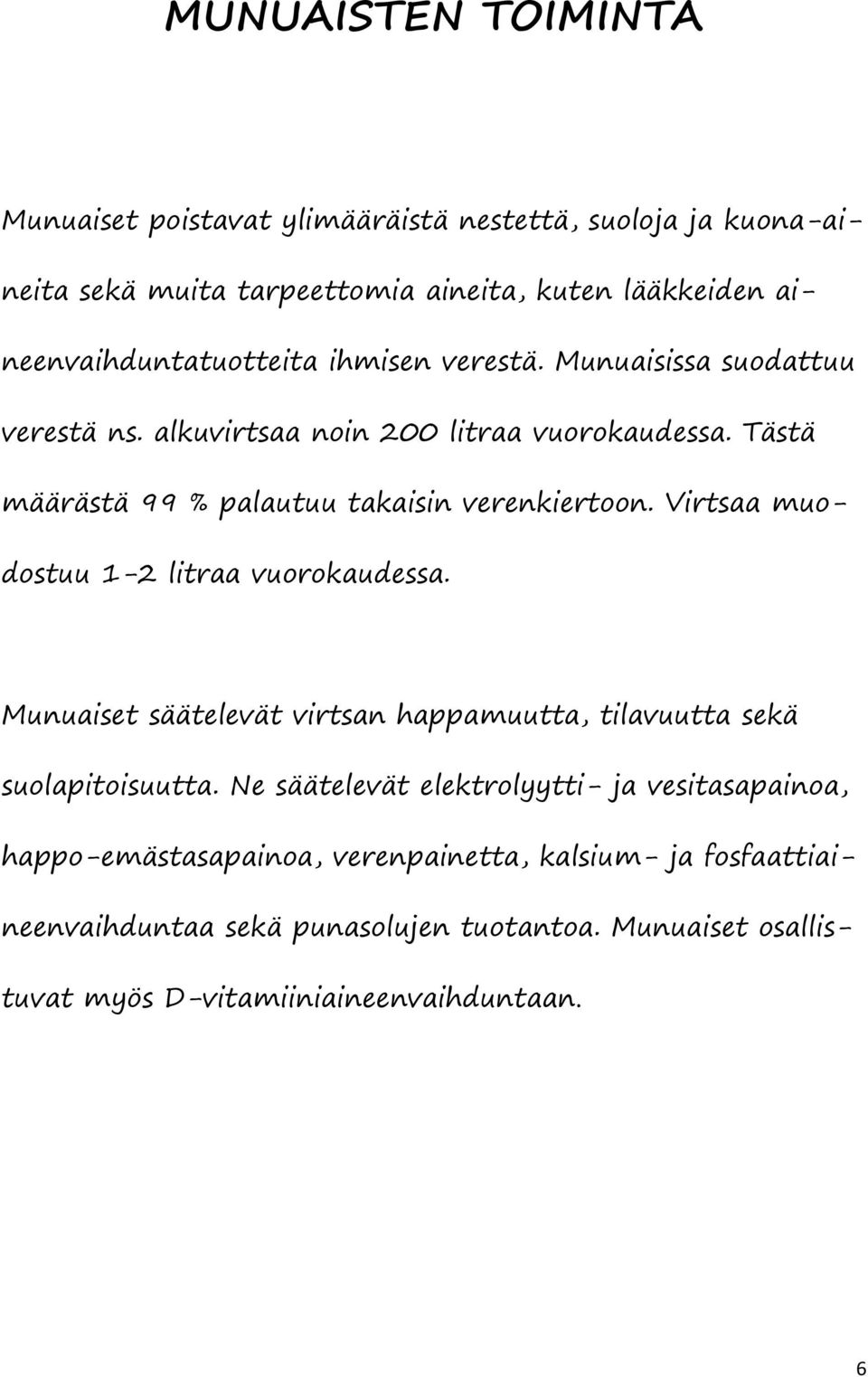 MUNUAISTEN TOIMINTA

Munuaiset poistavat ylimääräistä nestettä, suoloja ja kuona-aineita sekä muita tarpeettomia aineita, kuten lääkkeiden aineenvaihduntatuotteita ihmisen verestä. Munuaisissa suodattuu verestä ns. alkuvirtsaa noin 200 litraa vuorokaudessa. Tästä määrästä 99 % palautuu takaisin verenkiertoon. Virtsaa muodostuu 1-2 litraa vuorokaudessa.

Munuaiset säätelevät virtsan happamuutta, tilavuutta sekä suolapitoisuutta. Ne säätelevät elektrolyytti- ja vesitasapainoa, happo-emästasapainoa, verenpainetta, kalsium- ja fosfaattiaineenvaihduntaa sekä punasolujen tuotantoa. Munuaiset osallistuvat myös D-vitamiiniaineenvaihduntaan.

6